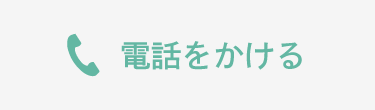 電話をかける